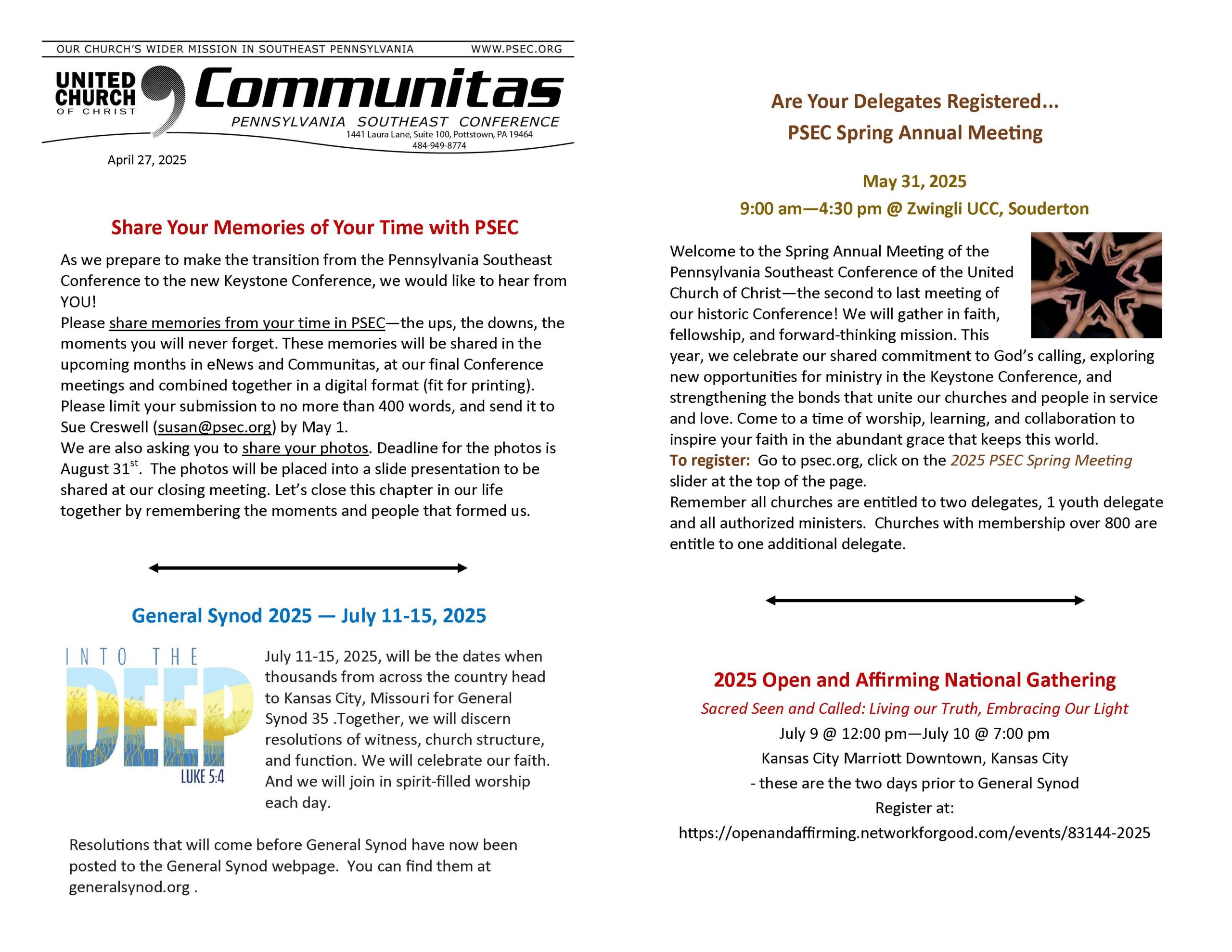 OUR CHURCH'S WIDER MISSION IN SOUTHEAST PENNSYLVANIA WWW.PSEC.ORG

UNITED CHURCH OF CHRIST

Communitas

PENNSYLVANIA SOUTHEAST CONFERENCE

1441 Laura Lane, Suite 100, Pottstown, PA 19464
484-949-8774

April 27, 2025

Share Your Memories of Your Time with PSEC

As we prepare to make the transition from the Pennsylvania Southeast Conference to the new Keystone Conference, we would like to hear from YOU!
Please share memories from your time in PSEC—the ups, the downs, the moments you will never forget. These memories will be shared in the upcoming months in eNews and Communitas, at our final Conference meetings and combined together in a digital format (fit for printing). Please limit your submission to no more than 400 words, and send it to Sue Creswell (susan@psec.org) by May 1.
We are also asking you to share your photos. Deadline for the photos is August 31$^{st}$. The photos will be placed into a slide presentation to be shared at our closing meeting. Let's close this chapter in our life together by remembering the moments and people that formed us.

General Synod 2025 — July 11-15, 2025

INTO THE DEEP
LUKE 5:4

July 11-15, 2025, will be the dates when thousands from across the country head to Kansas City, Missouri for General Synod 35 .Together, we will discern resolutions of witness, church structure, and function. We will celebrate our faith. And we will join in spirit-filled worship each day.

Resolutions that will come before General Synod have now been posted to the General Synod webpage. You can find them at generalsynod.org .

Are Your Delegates Registered...
PSEC Spring Annual Meeting

May 31, 2025
9:00 am—4:30 pm @ Zwingli UCC, Souderton

Welcome to the Spring Annual Meeting of the Pennsylvania Southeast Conference of the United Church of Christ—the second to last meeting of our historic Conference! We will gather in faith, fellowship, and forward-thinking mission. This year, we celebrate our shared commitment to God's calling, exploring new opportunities for ministry in the Keystone Conference, and strengthening the bonds that unite our churches and people in service and love. Come to a time of worship, learning, and collaboration to inspire your faith in the abundant grace that keeps this world.
To register: Go to psec.org, click on the 2025 PSEC Spring Meeting slider at the top of the page.
Remember all churches are entitled to two delegates, 1 youth delegate and all authorized ministers. Churches with membership over 800 are entitle to one additional delegate.

2025 Open and Affirming National Gathering
Sacred Seen and Called: Living our Truth, Embracing Our Light
July 9 @ 12:00 pm—July 10 @ 7:00 pm
Kansas City Marriott Downtown, Kansas City
- these are the two days prior to General Synod
Register at:
https://openandaffirming.networkforgood.com/events/83144-2025